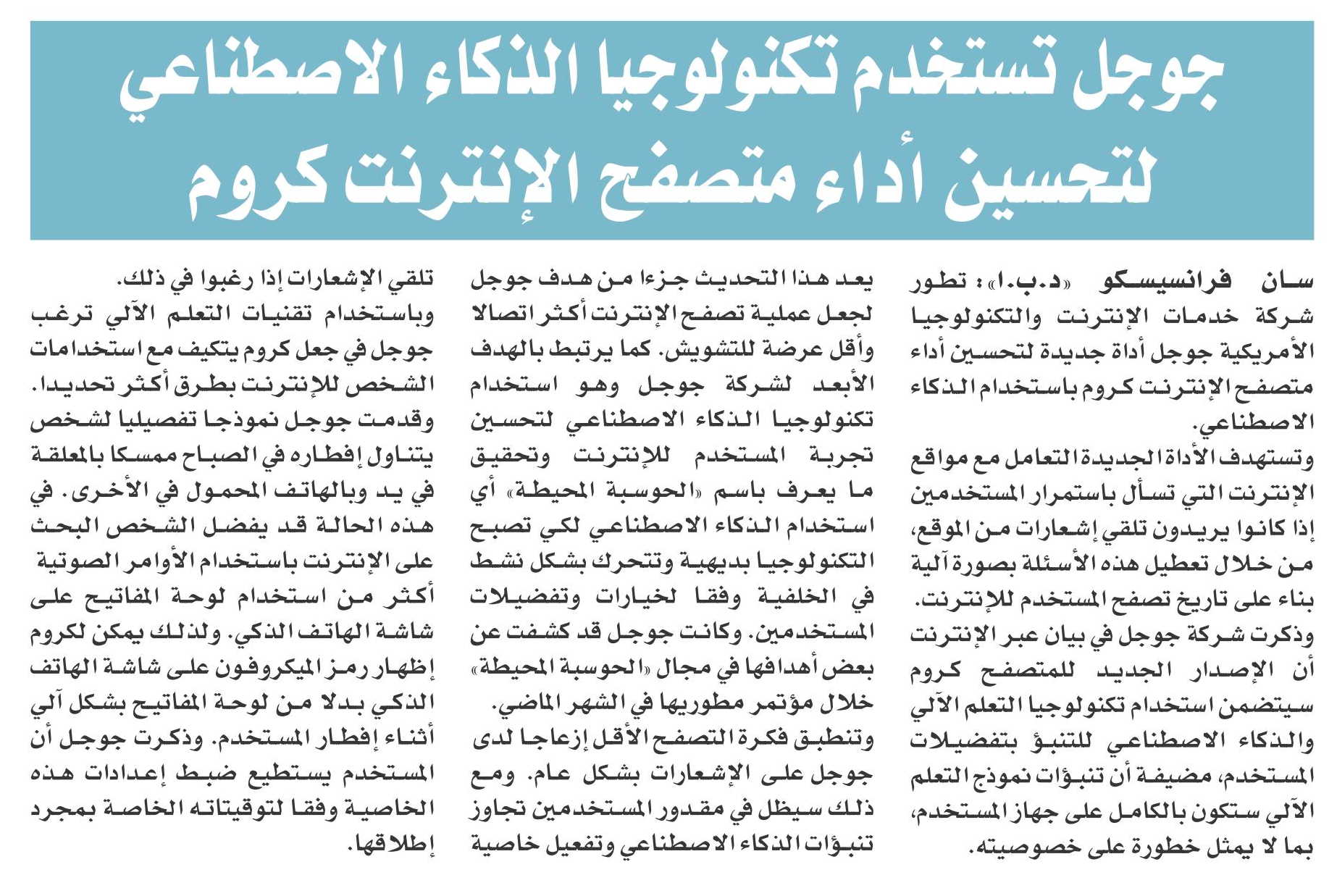 جوجل تستخدم تكنولوجيا الذكاء الاصطناعي لتحسين أداء متصفح الإنترنت كروم

سان فرانسيسكو «د.ب.ا»: تطور شركة خدمات الإنترنت والتكنولوجيا الأمريكية جوجل أداة جديدة لتحسين أداء متصفح الإنترنت كروم باستخدام الذكاء الاصطناعي.

وتستهدف الأداة الجديدة التعامل مع مواقع الإنترنت التي تسأل باستمرار المستخدمين إذا كانوا يريدون تلقي إشعارات من الموقع، من خلال تعطيل هذه الأسئلة بصورة آلية بناء على تاريخ تصفح المستخدم للإنترنت. وذكرت شركة جوجل في بيان عبر الإنترنت أن الإصدار الجديد للمتصفح كروم سيتضمن استخدام تكنولوجيا التعلم الآلي والذكاء الاصطناعي للتنبؤ بتفضيلات المستخدم، مضيفة أن تنبؤات نموذج التعلم الآلي ستكون بالكامل على جهاز المستخدم، بما لا يمثل خطورة على خصوصيته.

يعد هذا التحديث جزءا من هدف جوجل لجعل عملية تصفح الإنترنت أكثر اتصالا وأقل عرضة للتشويش. كما يرتبط بالهدف الأبعد لشركة جوجل وهو استخدام تكنولوجيا الذكاء الاصطناعي لتحسين تجربة المستخدم للإنترنت وتحقيق ما يعرف باسم «الحوسبة المحيطة» أي استخدام الذكاء الاصطناعي لكي تصبح التكنولوجيا بديهية وتتحرك بشكل نشط في الخلفية وفقا لخيارات وتفضيلات المستخدمين. وكانت جوجل قد كشفت عن بعض أهدافها في مجال «الحوسبة المحيطة» خلال مؤتمر مطوريها في الشهر الماضي. وتنطبق فكرة التصفح الأقل إزعاجا لدى جوجل على الإشعارات بشكل عام. ومع ذلك سيظل في مقدور المستخدمين تجاوز تنبؤات الذكاء الاصطناعي وتفعيل خاصية

تلقي الإشعارات إذا رغبوا في ذلك. وباستخدام تقنيات التعلم الآلي ترغب جوجل في جعل كروم يتكيف مع استخدامات الشخص للإنترنت بطرق أكثر تحديدا. وقدمت جوجل نموذجا تفصيليا لشخص يتناول إفطاره في الصباح ممسكا بالمعلقة في يد وبالهاتف المحمول في الأخرى. في هذه الحالة قد يفضل الشخص البحث على الإنترنت باستخدام الأوامر الصوتية أكثر من استخدام لوحة المفاتيح على شاشة الهاتف الذكي. ولذلك يمكن لكروم إظهار رمز الميكروفون على شاشة الهاتف الذكي بدلا من لوحة المفاتيح بشكل آلي أثناء إفطار المستخدم. وذكرت جوجل أن المستخدم يستطيع ضبط إعدادات هذه الخاصية وفقا لتوقيتاته الخاصة بمجرد إطلاقها.